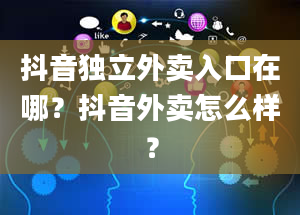 like

抖音独立外卖入口在哪？抖音外卖怎么样？